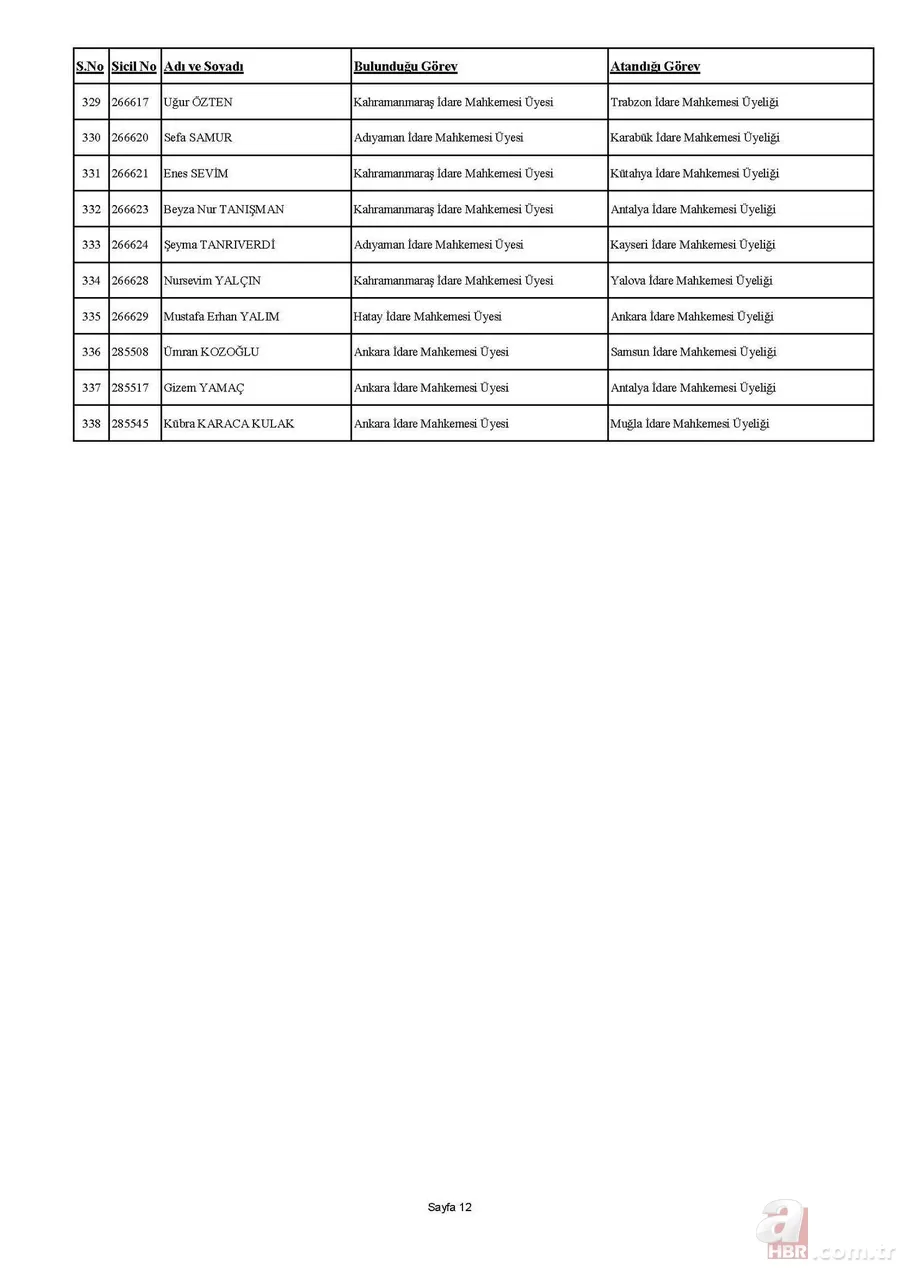 | S.No | Sicil No | Adı ve Soyadı | Bulunduğu Görev | Atandığı Görev |
|---|---|---|---|---|
| 329 | 266617 | Uğur ÖZTEN | Kahramanmaraş İdare Mahkemesi Üyesi | Trabzon İdare Mahkemesi Üyeliği |
| 330 | 266620 | Sefa SAMUR | Adıyaman İdare Mahkemesi Üyesi | Karabük İdare Mahkemesi Üyeliği |
| 331 | 266621 | Enes SEVİM | Kahramanmaraş İdare Mahkemesi Üyesi | Kütahya İdare Mahkemesi Üyeliği |
| 332 | 266623 | Beyza Nur TANIŞMAN | Kahramanmaraş İdare Mahkemesi Üyesi | Antalya İdare Mahkemesi Üyeliği |
| 333 | 266624 | Şeyma TANRIVERDİ | Adıyaman İdare Mahkemesi Üyesi | Kayseri İdare Mahkemesi Üyeliği |
| 334 | 266628 | Nursevim YALÇIN | Kahramanmaraş İdare Mahkemesi Üyesi | Yalova İdare Mahkemesi Üyeliği |
| 335 | 266629 | Mustafa Erhan YALIM | Hatay İdare Mahkemesi Üyesi | Ankara İdare Mahkemesi Üyeliği |
| 336 | 285508 | Ümran KOZOĞLU | Ankara İdare Mahkemesi Üyesi | Samsun İdare Mahkemesi Üyeliği |
| 337 | 285517 | Gizem YAMAÇ | Ankara İdare Mahkemesi Üyesi | Antalya İdare Mahkemesi Üyeliği |
| 338 | 285545 | Kübra KARACA KULAK | Ankara İdare Mahkemesi Üyesi | Muğla İdare Mahkemesi Üyeliği |

Sayfa 12

a HBR.com.tr